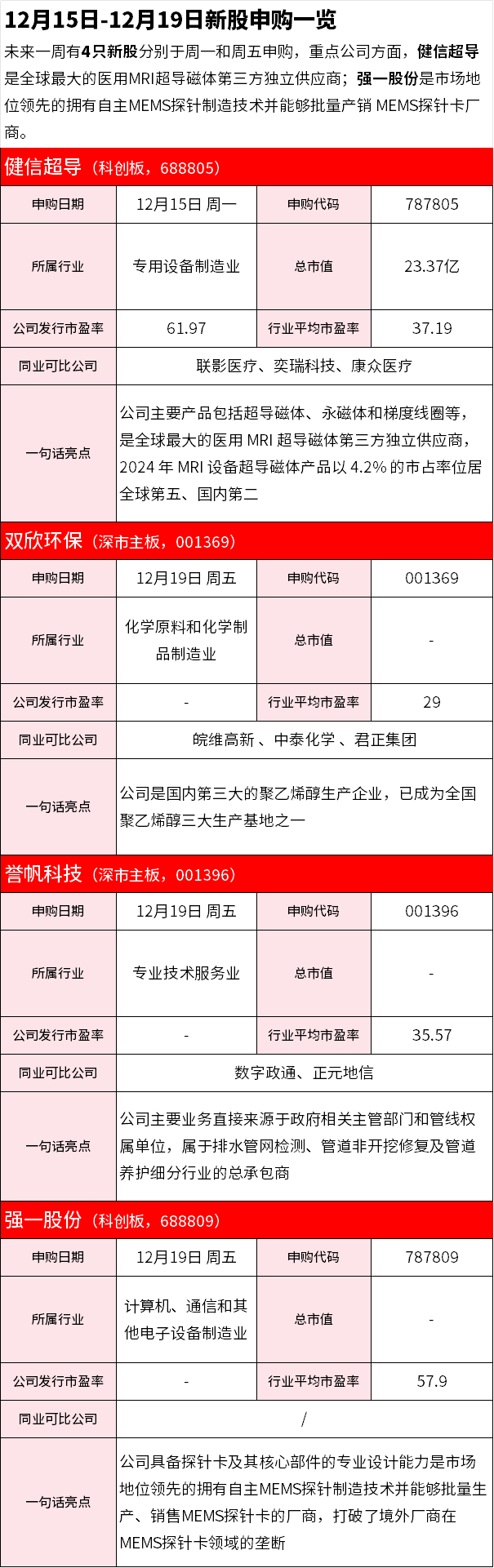 12月15日-12月19日新股申购一览

未来一周有4只新股分别于周一和周五申购，重点公司方面，健信超导是全球最大的医用MRI超导磁体第三方独立供应商；强一股份是市场地位领先的拥有自主MEMS探针制造技术并能够批量产销 MEMS探针卡厂商。

健信超导（科创板，688805）

| 申购日期 | 12月15日 周一 | 申购代码 | 787805 |
|---|---|---|---|
| 所属行业 | 专用设备制造业 | 总市值 | 23.37亿 |
| 公司发行市盈率 | 61.97 | 行业平均市盈率 | 37.19 |
| 同业可比公司 | 联影医疗、奕瑞科技、康众医疗 | | |
| 一句话亮点 | 公司主要产品包括超导磁体、永磁体和梯度线圈等，是全球最大的医用 MRI 超导磁体第三方独立供应商，2024 年 MRI 设备超导磁体产品以 4.2% 的市占率位居全球第五、国内第二 | | |

双欣环保（深市主板，001369）

| 申购日期 | 12月19日 周五 | 申购代码 | 001369 |
|---|---|---|---|
| 所属行业 | 化学原料和化学制品制造业 | 总市值 | - |
| 公司发行市盈率 | - | 行业平均市盈率 | 29 |
| 同业可比公司 | 皖维高新、中泰化学、君正集团 | | |
| 一句话亮点 | 公司是国内第三大的聚乙烯醇生产企业，已成为全国聚乙烯醇三大生产基地之一 | | |

誉帆科技（深市主板，001396）

| 申购日期 | 12月19日 周五 | 申购代码 | 001396 |
|---|---|---|---|
| 所属行业 | 专业技术服务业 | 总市值 | - |
| 公司发行市盈率 | - | 行业平均市盈率 | 35.57 |
| 同业可比公司 | 数字政通、正元地信 | | |
| 一句话亮点 | 公司主要业务直接来源于政府相关主管部门和管线权属单位，属于排水管网检测、管道非开挖修复及管道养护细分行业的总承包商 | | |

强一股份（科创板，688809）

| 申购日期 | 12月19日 周五 | 申购代码 | 787809 |
|---|---|---|---|
| 所属行业 | 计算机、通信和其他电子设备制造业 | 总市值 | - |
| 公司发行市盈率 | - | 行业平均市盈率 | 57.9 |
| 同业可比公司 | / | | |
| 一句话亮点 | 公司具备探针卡及其核心部件的专业设计能力是市场地位领先的拥有自主MEMS探针制造技术并能够批量生产、销售MEMS探针卡的厂商，打破了境外厂商在MEMS探针卡领域的垄断 | | |